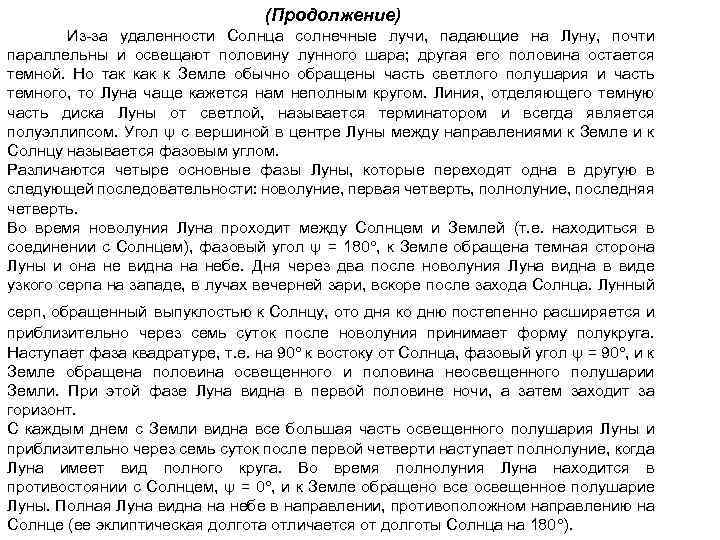 (Продолжение)

Из-за удаленности Солнца солнечные лучи, падающие на Луну, почти параллельны и освещают половину лунного шара; другая его половина остается темной. Но так как к Земле обычно обращены часть светлого полушария и часть темного, то Луна чаще кажется нам неполным кругом. Линия, отделяющего темную часть диска Луны от светлой, называется терминатором и всегда является полуэллипсом. Угол ψ с вершиной в центре Луны между направлениями к Земле и к Солнцу называется фазовым углом.
Различаются четыре основные фазы Луны, которые переходят одна в другую в следующей последовательности: новолуние, первая четверть, полнолуние, последняя четверть.
Во время новолуния Луна проходит между Солнцем и Землей (т.е. находиться в соединении с Солнцем), фазовый угол ψ = 180°, к Земле обращена темная сторона Луны и она не видна на небе. Дня через два после новолуния Луна видна в виде узкого серпа на западе, в лучах вечерней зари, вскоре после захода Солнца. Лунный серп, обращенный выпуклостью к Солнцу, ото дня ко дню постепенно расширяется и приблизительно через семь суток после новолуния принимает форму полукруга. Наступает фаза квадратуре, т.е. на 90° к востоку от Солнца, фазовый угол ψ = 90°, и к Земле обращена половина освещенного и половина неосвещенного полушарии Земли. При этой фазе Луна видна в первой половине ночи, а затем заходит за горизонт.
С каждым днем с Земли видна все большая часть освещенного полушария Луны и приблизительно через семь суток после первой четверти наступает полнолуние, когда Луна имеет вид полного круга. Во время полнолуния Луна находится в противостоянии с Солнцем, ψ = 0°, и к Земле обращено все освещенное полушарие Луны. Полная Луна видна на небе в направлении, противоположном направлению на Солнце (ее эклиптическая долгота отличается от долготы Солнца на 180°).